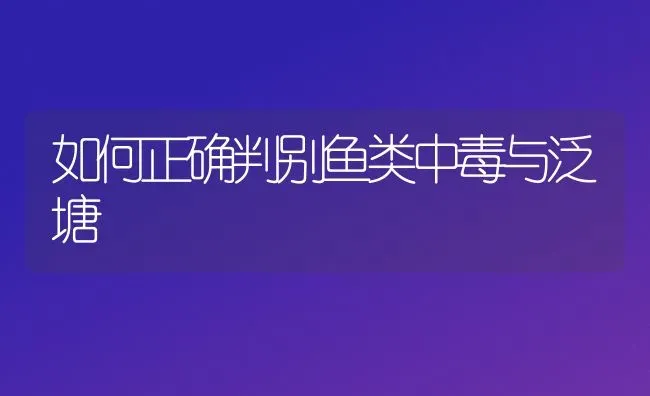 如何正确判别鱼类中毒与泛塘